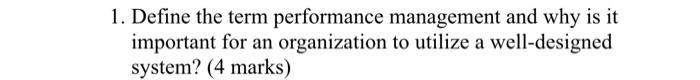 1. Define the term performance management and why is it important for an organization to utilize a well-designed system? (4 marks)